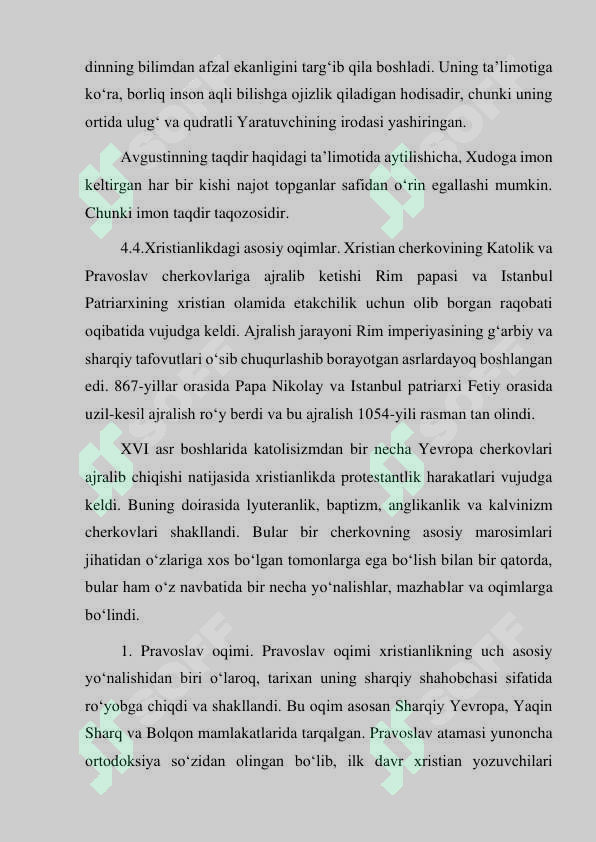 dinning bilimdan afzal ekanligini targ‘ib qila boshladi. Uning ta’limotiga ko‘ra, borliq inson aqli bilishga ojizlik qiladigan hodisadir, chunki uning ortida ulug‘ va qudratli Yaratuvchining irodasi yashiringan.

Avgustinning taqdir haqidagi ta’limotida aytilishicha, Xudoga imon keltirgan har bir kishi najot topganlar safidan o‘rin egallashi mumkin. Chunki imon taqdir taqozosidir.

4.4.Xristianlikdagi asosiy oqimlar. Xristian cherkovining Katolik va Pravoslav cherkovlariga ajralib ketishi Rim papasi va Istanbul Patriarxining xristian olamida etakchilik uchun olib borgan raqobati oqibatida vujudga keldi. Ajralish jarayoni Rim imperiyasining g‘arbiy va sharqiy tafovutlari o‘sib chuqurlashib borayotgan asrlardayoq boshlangan edi. 867-yillar orasida Papa Nikolay va Istanbul patriarxi Fetiy orasida uzil-kesil ajralish ro‘y berdi va bu ajralish 1054-yili rasman tan olindi.

XVI asr boshlarida katolisizmdan bir necha Yevropa cherkovlari ajralib chiqishi natijasida xristianlikda protestantlik harakatlari vujudga keldi. Buning doirasida lyuteranlik, baptizm, anglikanlik va kalvinizm cherkovlari shakllandi. Bular bir cherkovning asosiy marosimlari jihatidan o‘zlariga xos bo‘lgan tomonlarga ega bo‘lish bilan bir qatorda, bular ham o‘z navbatida bir necha yo‘nalishlar, mazhablar va oqimlarga bo‘lindi.

1. Pravoslav oqimi. Pravoslav oqimi xristianlikning uch asosiy yo‘nalishidan biri o‘laroq, tarixan uning sharqiy shahobchasi sifatida ro‘yobga chiqdi va shakllandi. Bu oqim asosan Sharqiy Yevropa, Yaqin Sharq va Bolqon mamlakatlarida tarqalgan. Pravoslav atamasi yunoncha ortodoksiya so‘zidan olingan bo‘lib, ilk davr xristian yozuvchilari